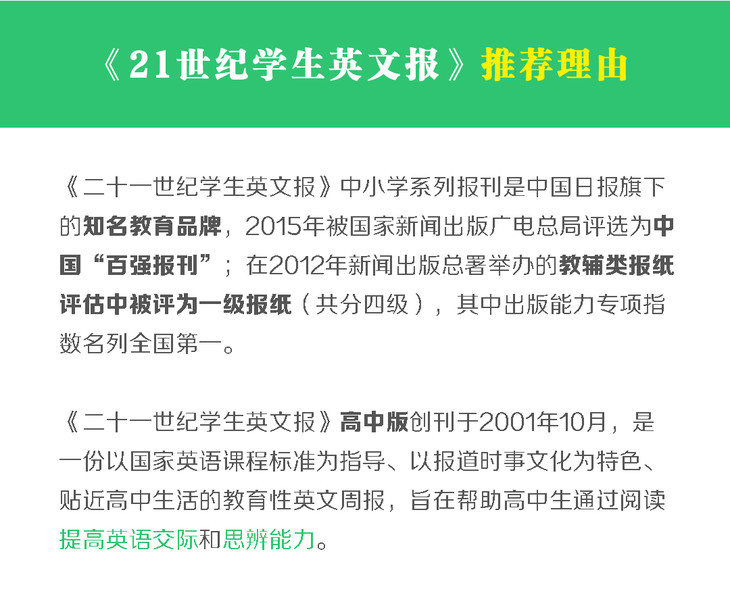 《21世纪学生英文报》推荐理由

《二十一世纪学生英文报》中小学系列报刊是中国日报旗下的知名教育品牌，2015年被国家新闻出版广电总局评选为中国“百强报刊”；在2012年新闻出版总署举办的教辅类报纸评估中被评为一级报纸（共分四级），其中出版能力专项指数名列全国第一。

《二十一世纪学生英文报》高中版创刊于2001年10月，是一份以国家英语课程标准为指导、以报道时事文化为特色、贴近高中生活的教育性英文周报，旨在帮助高中生通过阅读提高英语交际和思辨能力。